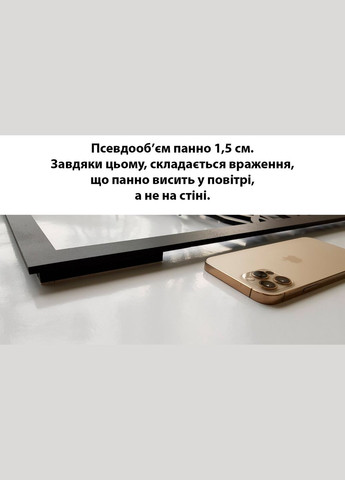 Псевдооб’єм панно 1,5 см.
Завдяки цьому, складається враження, що панно висить у повітрі, а не на стіні.